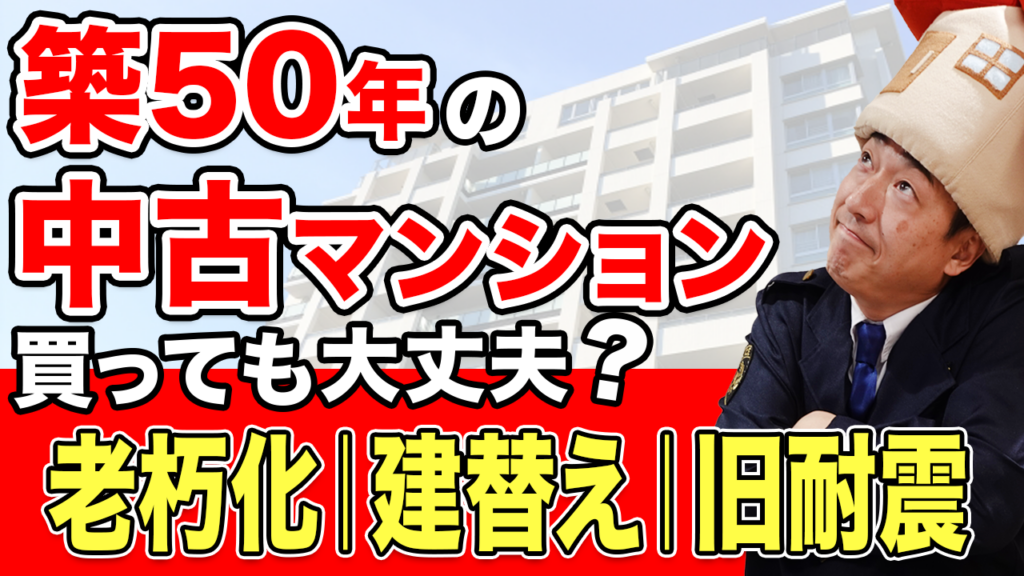 築50年の
中古マンション
買っても大丈夫？
老朽化|建替え|旧耐震